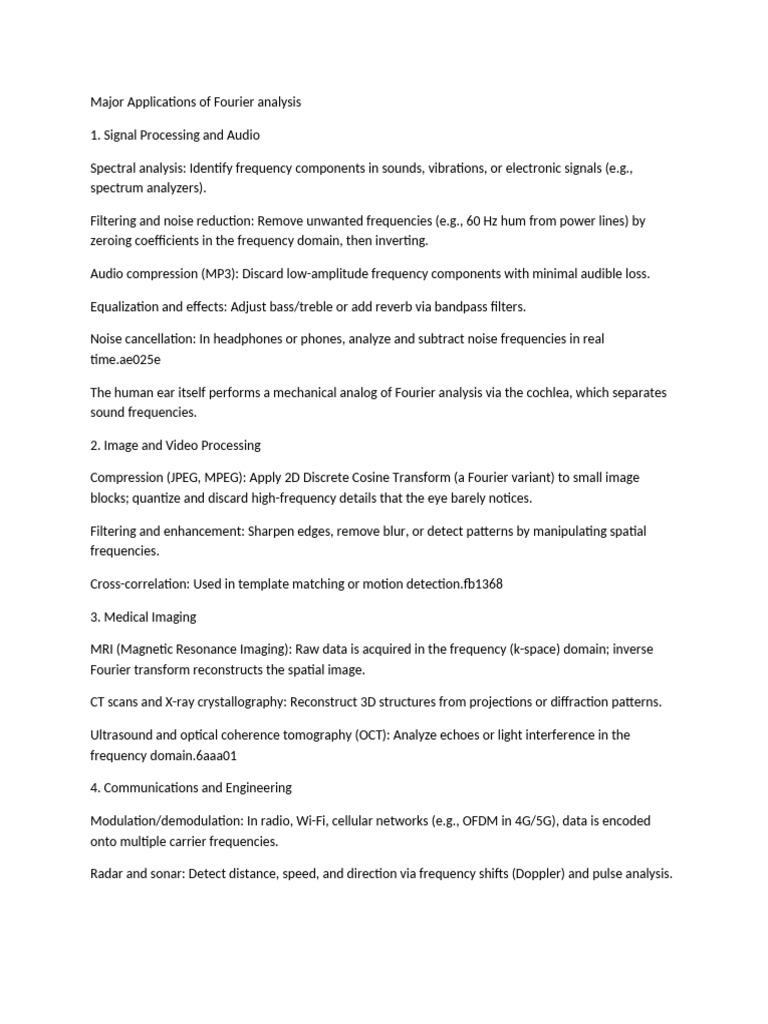 Major Applications of Fourier analysis

1. Signal Processing and Audio

Spectral analysis: Identify frequency components in sounds, vibrations, or electronic signals (e.g., spectrum analyzers).

Filtering and noise reduction: Remove unwanted frequencies (e.g., 60 Hz hum from power lines) by zeroing coefficients in the frequency domain, then inverting.

Audio compression (MP3): Discard low-amplitude frequency components with minimal audible loss.

Equalization and effects: Adjust bass/treble or add reverb via bandpass filters.

Noise cancellation: In headphones or phones, analyze and subtract noise frequencies in real time.ae025e

The human ear itself performs a mechanical analog of Fourier analysis via the cochlea, which separates sound frequencies.

2. Image and Video Processing

Compression (JPEG, MPEG): Apply 2D Discrete Cosine Transform (a Fourier variant) to small image blocks; quantize and discard high-frequency details that the eye barely notices.

Filtering and enhancement: Sharpen edges, remove blur, or detect patterns by manipulating spatial frequencies.

Cross-correlation: Used in template matching or motion detection.fb1368

3. Medical Imaging

MRI (Magnetic Resonance Imaging): Raw data is acquired in the frequency (k-space) domain; inverse Fourier transform reconstructs the spatial image.

CT scans and X-ray crystallography: Reconstruct 3D structures from projections or diffraction patterns.

Ultrasound and optical coherence tomography (OCT): Analyze echoes or light interference in the frequency domain.6aaa01

4. Communications and Engineering

Modulation/demodulation: In radio, Wi-Fi, cellular networks (e.g., OFDM in 4G/5G), data is encoded onto multiple carrier frequencies.

Radar and sonar: Detect distance, speed, and direction via frequency shifts (Doppler) and pulse analysis.